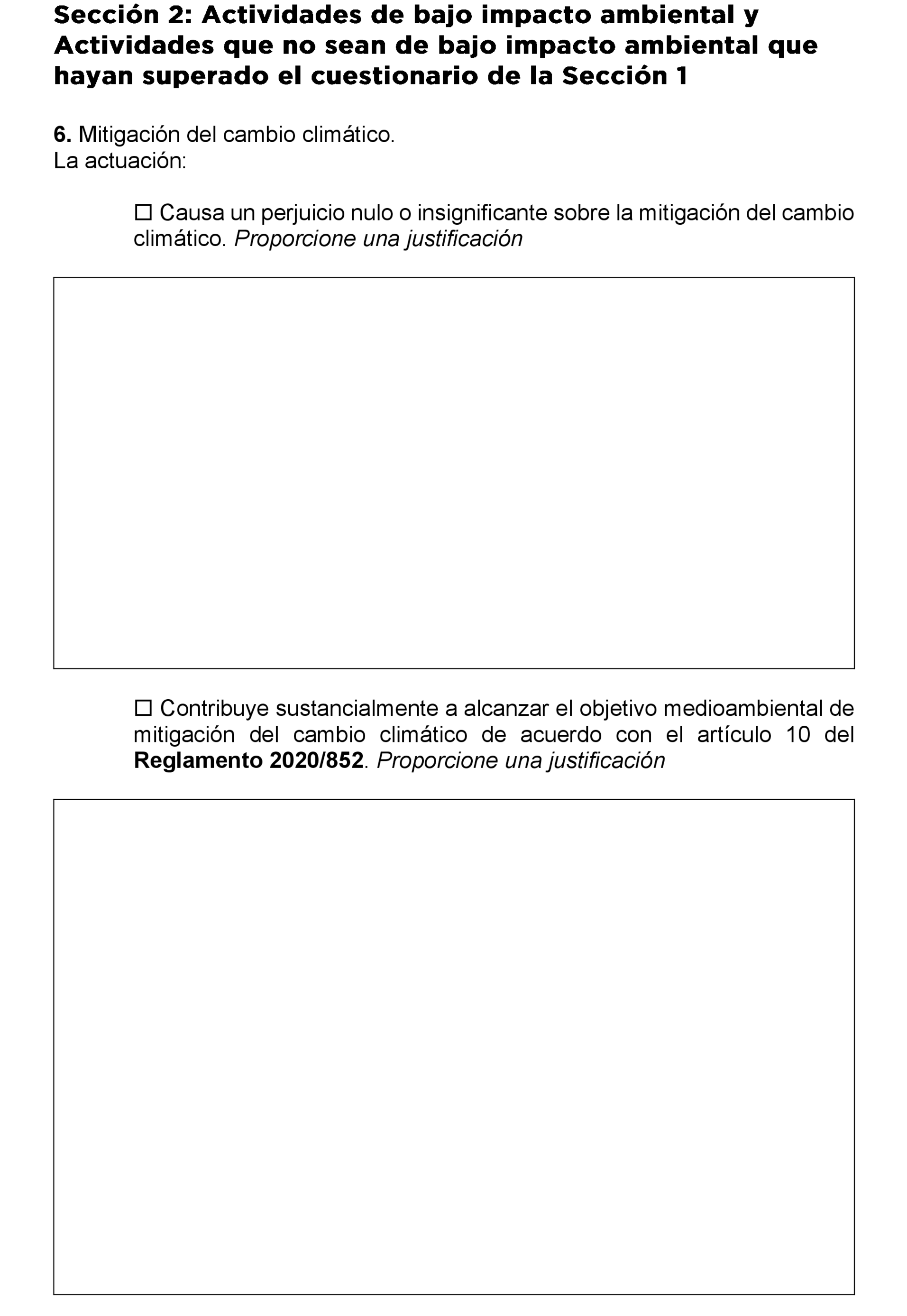 Sección 2: Actividades de bajo impacto ambiental y Actividades que no sean de bajo impacto ambiental que hayan superado el cuestionario de la Sección 1

6. Mitigación del cambio climático.
La actuación:

☐ Causa un perjuicio nulo o insignificante sobre la mitigación del cambio climático. Proporcione una justificación

☐ Contribuye sustancialmente a alcanzar el objetivo medioambiental de mitigación del cambio climático de acuerdo con el artículo 10 del Reglamento 2020/852. Proporcione una justificación